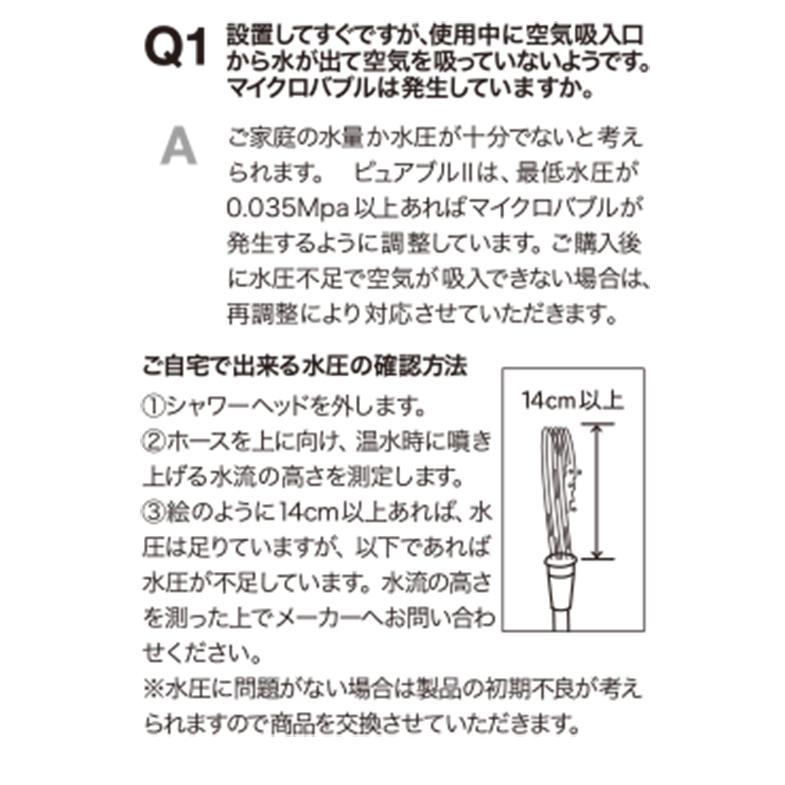 Q1 設置してすぐですが、使用中に空気吸入口から水が出て空気を吸っていないようです。マイクロバブルは発生していますか。

A ご家庭の水量か水圧が十分でないと考えられます。　ピュアブルIIは、最低水圧が0.035Mpa 以上あればマイクロバブルが発生するように調整しています。ご購入後に水圧不足で空気が吸入できない場合は、再調整により対応させていただきます。

ご自宅で出来る水圧の確認方法

①シャワーヘッドを外します。
②ホースを上に向け、温水時に噴き上げる水流の高さを測定します。
③絵のように14cm以上あれば、水圧は足りていますが、以下であれば水圧が不足しています。水流の高さを測った上でメーカーへお問い合わせください。
※水圧に問題がない場合は製品の初期不良が考えられますので商品を交換させていただきます。

14cm以上